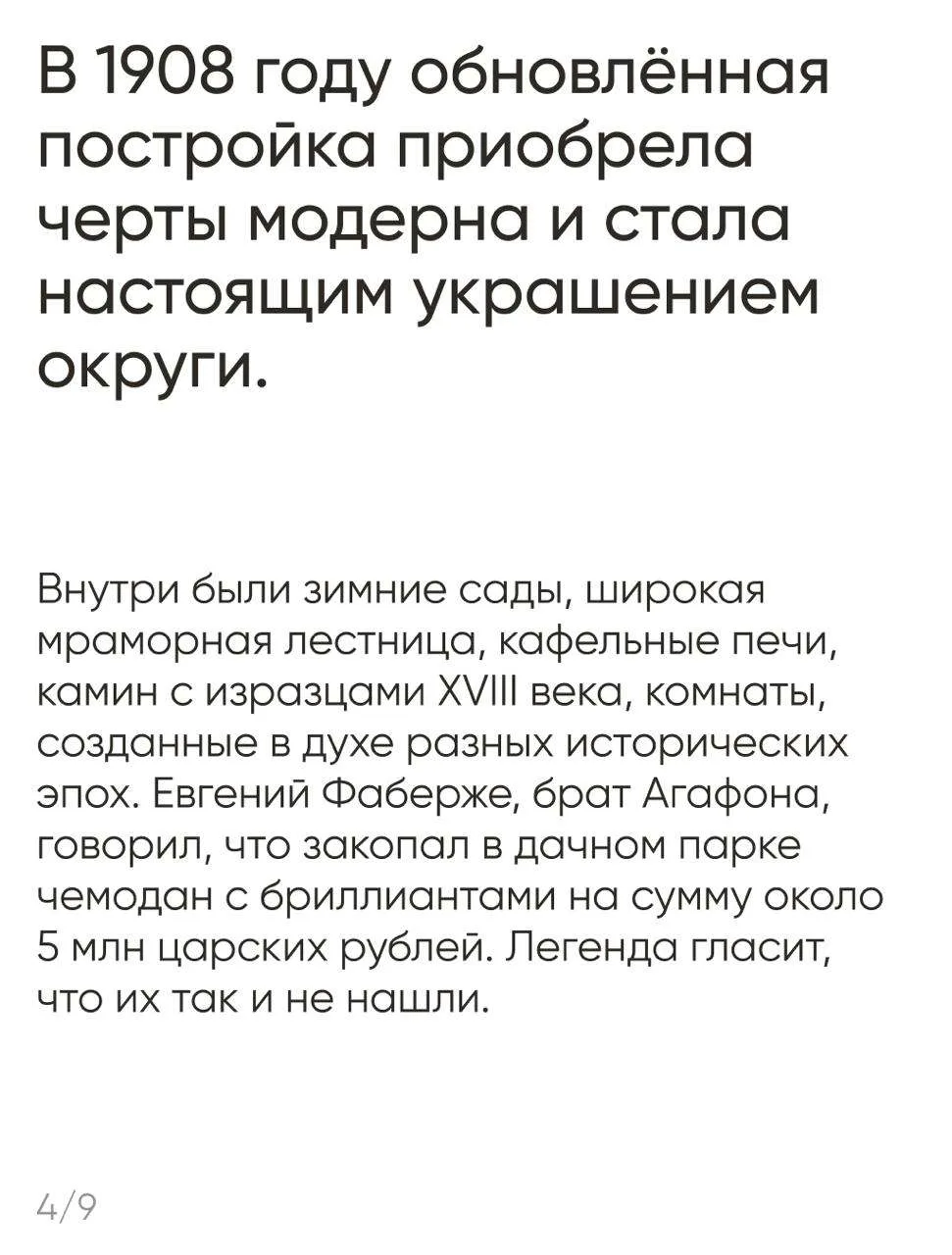 В 1908 году обновлённая постройка приобрела черты модерна и стала настоящим украшением округи.

Внутри были зимние сады, широкая мраморная лестница, кафельные печи, камин с изразцами XVIII века, комнаты, созданные в духе разных исторических эпох. Евгений Фаберже, брат Агафона, говорил, что закопал в дачном парке чемодан с бриллиантами на сумму около 5 млн царских рублей. Легенда гласит, что их так и не нашли.

4/9